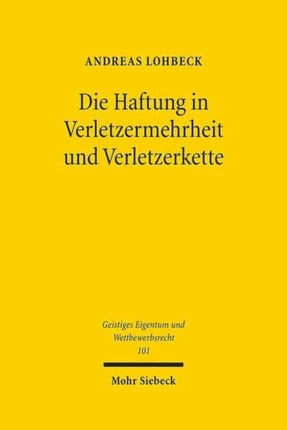 ANDREAS LOHBECK

Die Haftung in Verletzermehrheit und Verletzerkette

Geistiges Eigentum und Wettbewerbsrecht
101

Mohr Siebeck